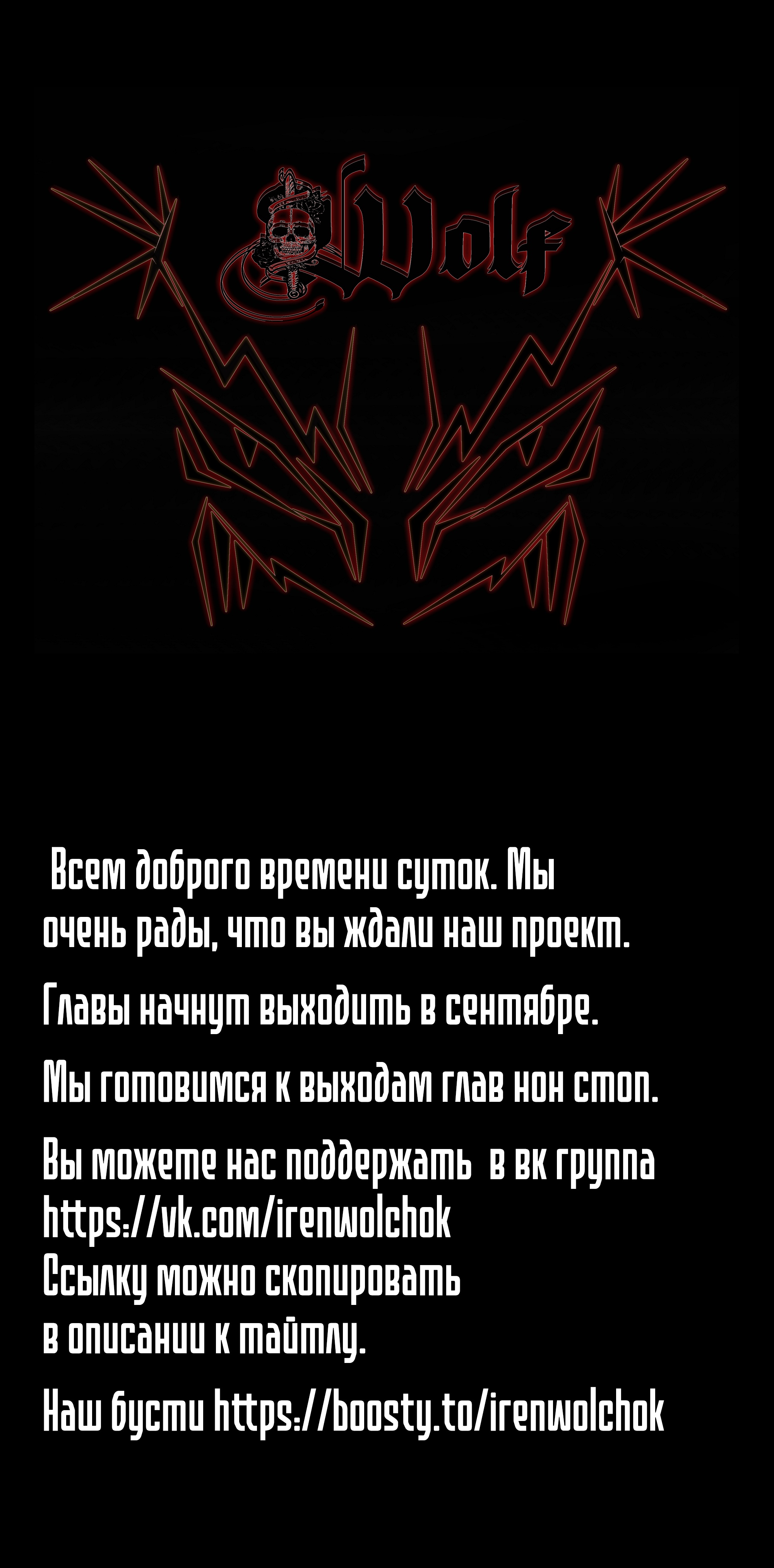 Wolf

Всем доброго времени суток. Мы очень рады, что вы ждали наш проект.

Главы начнут выходить в сентябре.

Мы готовимся к выходам глав нон стоп.

Вы можете нас поддержать в вк группа https://vk.com/irenwolchok
Ссылку можно скопировать в описании к тайтлу.

Наш бусти https://boosty.to/irenwolchok